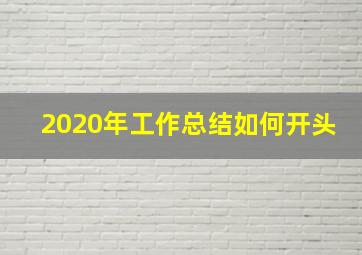 2020年工作总结如何开头